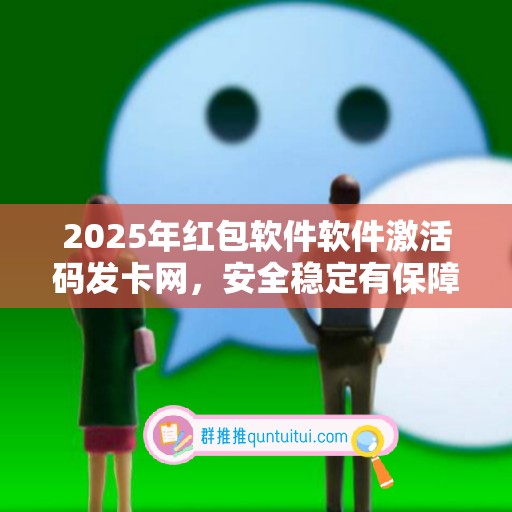 2025年红包软件软件激活码发卡网，安全稳定有保障

群推推quntuitui.com